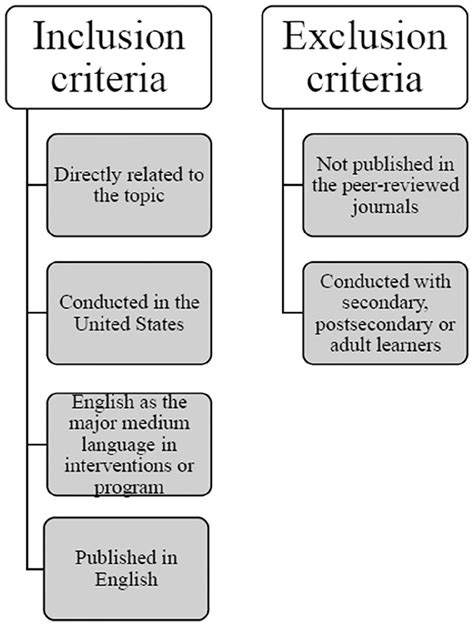 Inclusion criteria

Directly related to the topic

Conducted in the United States

English as the major medium language in interventions or program

Published in English

Exclusion criteria

Not published in the peer-reviewed journals

Conducted with secondary, postsecondary or adult learners